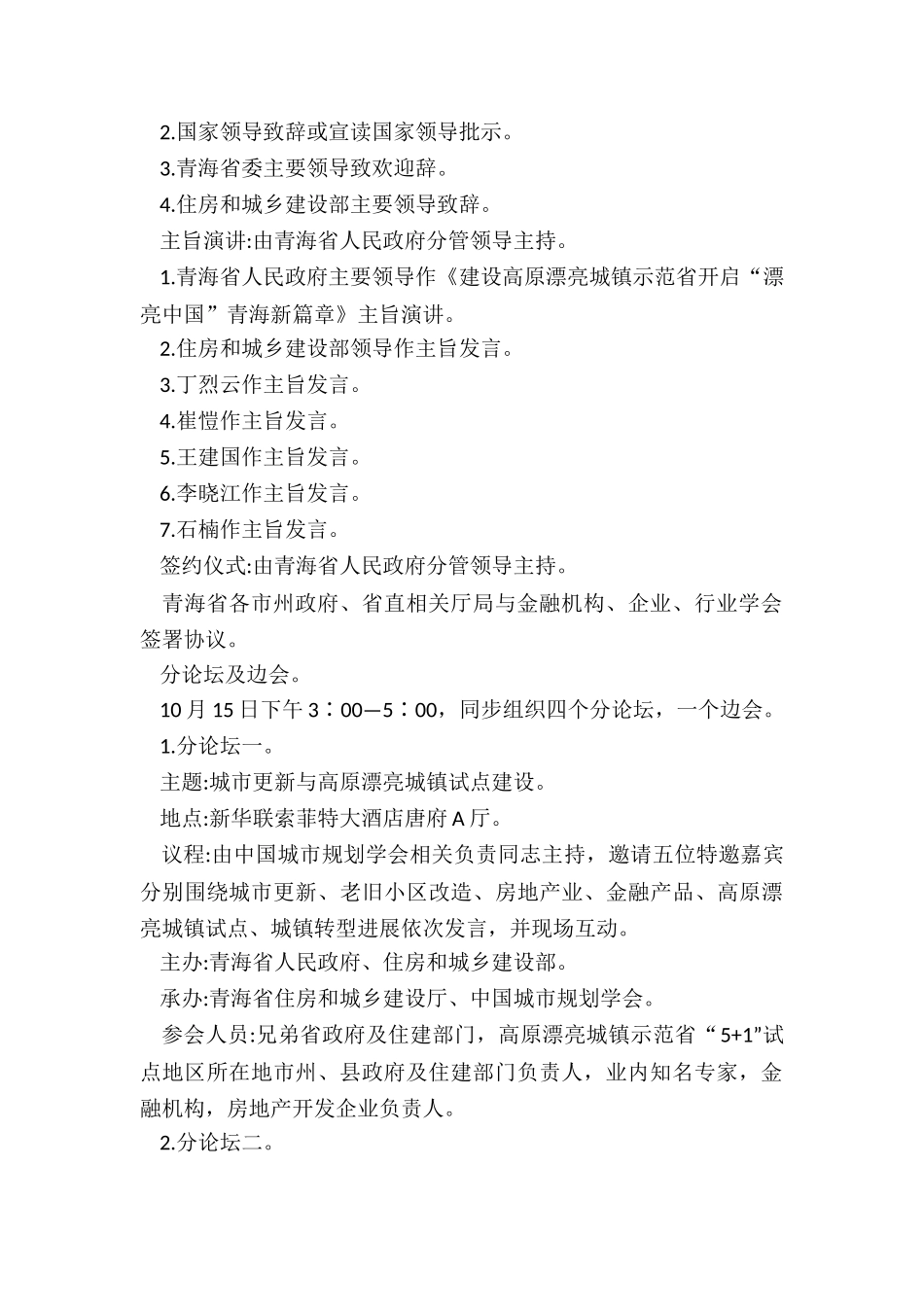 2.国家领导致辞或宣读国家领导批示。

3.青海省委主要领导致欢迎辞。

4.住房和城乡建设部主要领导致辞。

主旨演讲:由青海省人民政府分管领导主持。

1.青海省人民政府主要领导作《建设高原漂亮城镇示范省开启“漂亮中国”青海新篇章》主旨演讲。

2.住房和城乡建设部领导作主旨发言。

3.丁烈云作主旨发言。

4.崔愷作主旨发言。

5.王建国作主旨发言。

6.李晓江作主旨发言。

7.石楠作主旨发言。

签约仪式:由青海省人民政府分管领导主持。

青海省各市州政府、省直相关厅局与金融机构、企业、行业学会签署协议。

分论坛及边会。

10 月 15 日下午 3：00—5：00，同步组织四个分论坛，一个边会。

1.分论坛一。

主题:城市更新与高原漂亮城镇试点建设。

地点:新华联索菲特大酒店唐府 A 厅。

议程:由中国城市规划学会相关负责同志主持，邀请五位特邀嘉宾分别围绕城市更新、老旧小区改造、房地产业、金融产品、高原漂亮城镇试点、城镇转型进展依次发言，并现场互动。

主办:青海省人民政府、住房和城乡建设部。

承办:青海省住房和城乡建设厅、中国城市规划学会。

参会人员:兄弟省政府及住建部门，高原漂亮城镇示范省“5+1”试点地区所在地市州、县政府及住建部门负责人，业内知名专家，金融机构，房地产开发企业负责人。

2.分论坛二。